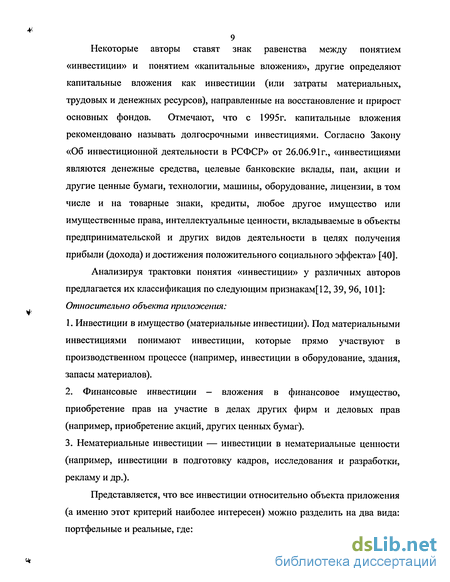 9

Некоторые авторы ставят знак равенства между понятием «инвестиции» и понятием «капитальные вложения», другие определяют капитальные вложения как инвестиции (или затраты материальных, трудовых и денежных ресурсов), направленные на восстановление и прирост основных фондов. Отмечают, что с 1995г. капитальные вложения рекомендовано называть долгосрочными инвестициями. Согласно Закону «Об инвестиционной деятельности в РСФСР» от 26.06.91г., «инвестициями являются денежные средства, целевые банковские вклады, паи, акции и другие ценные бумаги, технологии, машины, оборудование, лицензии, в том числе и на товарные знаки, кредиты, любое другое имущество или имущественные права, интеллектуальные ценности, вкладываемые в объекты предпринимательской и других видов деятельности в целях получения прибыли (дохода) и достижения положительного социального эффекта» [40].

Анализируя трактовки понятия «инвестиции» у различных авторов предлагается их классификация по следующим признакам[12, 39, 96, 101]:

Относительно объекта приложения:

1. Инвестиции в имущество (материальные инвестиции). Под материальными инвестициями понимают инвестиции, которые прямо участвуют в производственном процессе (например, инвестиции в оборудование, здания, запасы материалов).

2. Финансовые инвестиции – вложения в финансовое имущество, приобретение прав на участие в делах других фирм и деловых прав (например, приобретение акций, других ценных бумаг).

3. Нематериальные инвестиции — инвестиции в нематериальные ценности (например, инвестиции в подготовку кадров, исследования и разработки, рекламу и др.).

Представляется, что все инвестиции относительно объекта приложения (а именно этот критерий наиболее интересен) можно разделить на два вида: портфельные и реальные, где:

dsLib.net
библиотека диссертаций